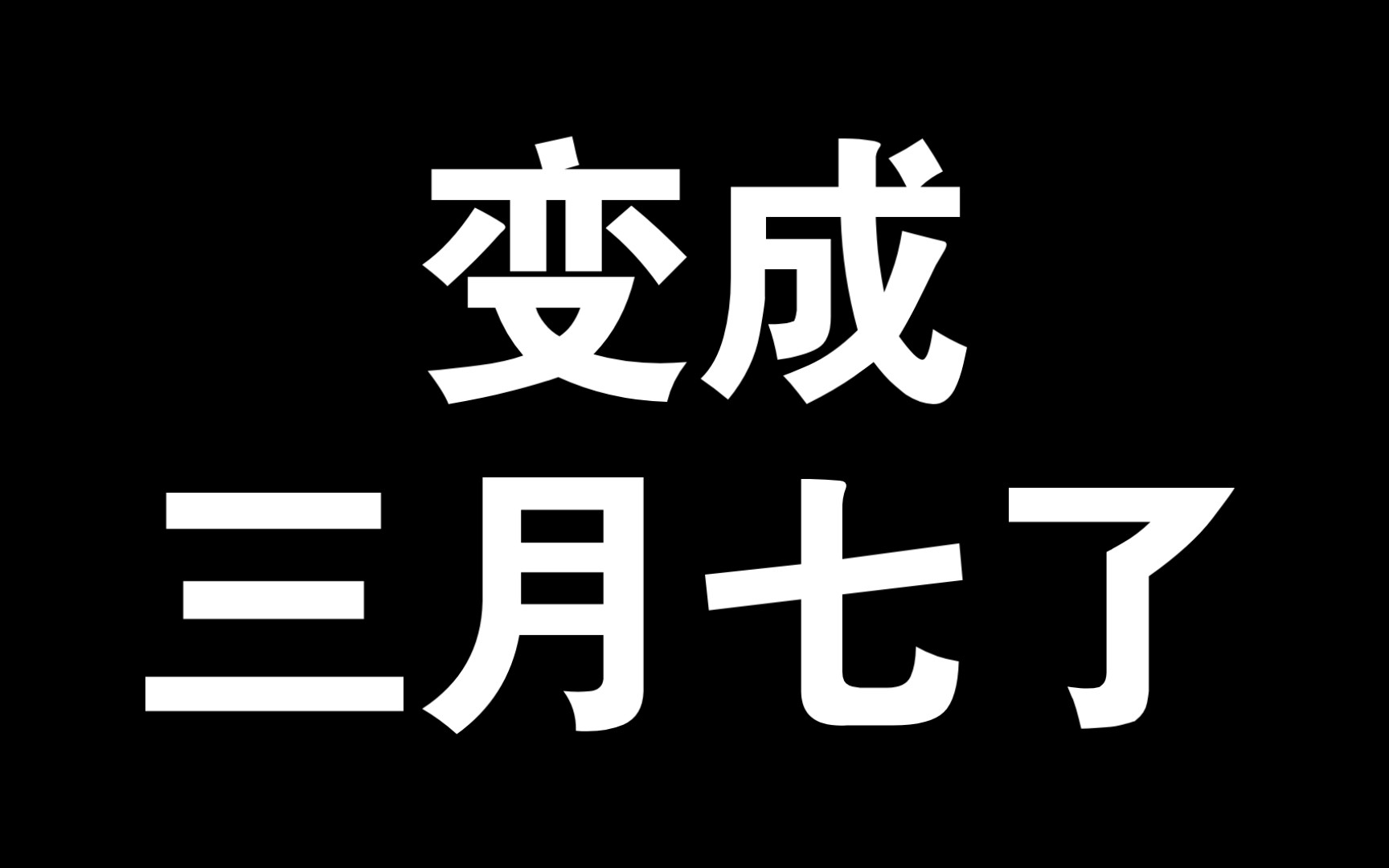 变成
三月七了